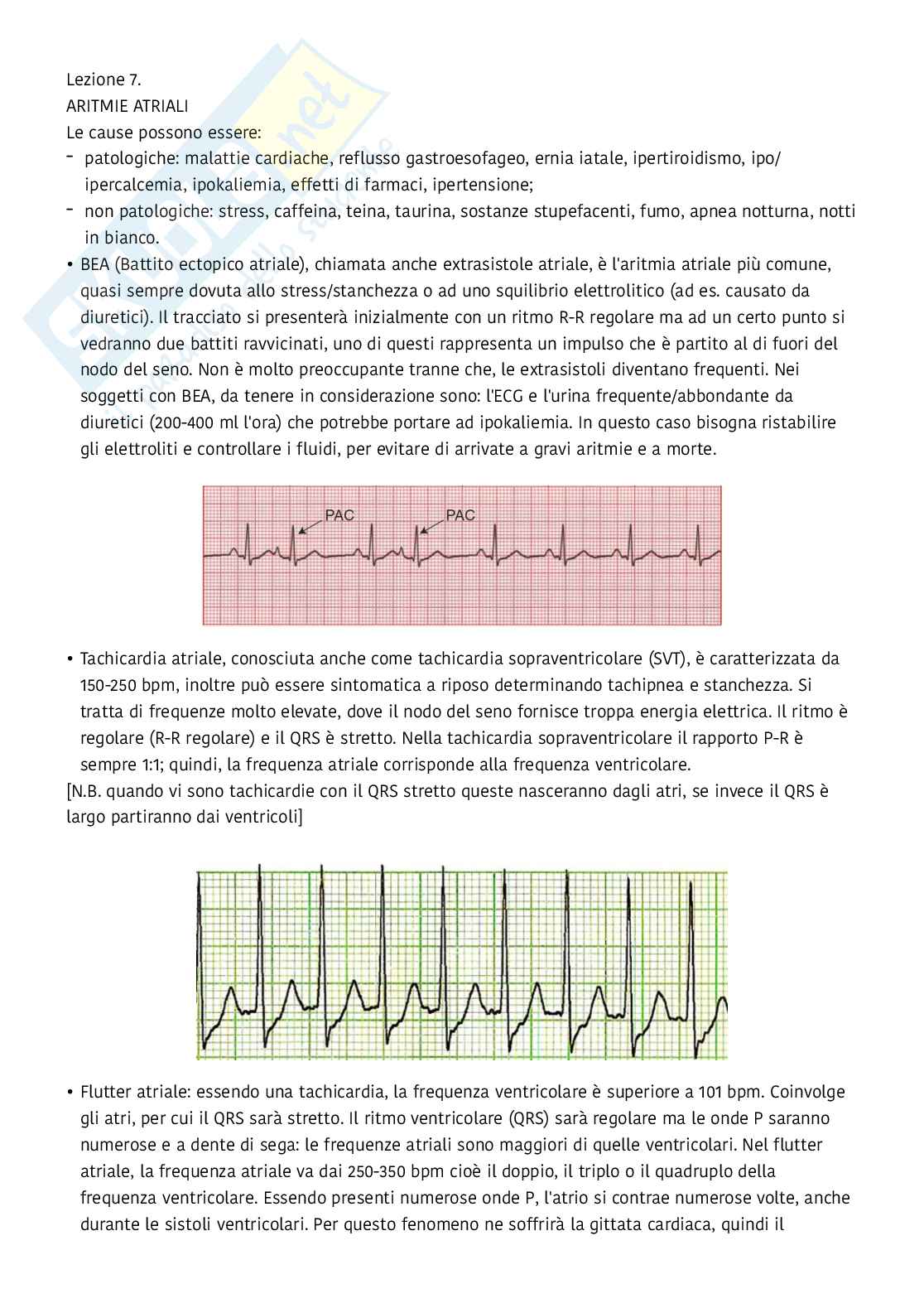 Lezione 7.
ARITMIE ATRIALI
Le cause possono essere:
- patologiche: malattie cardiache, reflusso gastroesofageo, ernia iatale, ipertiroidismo, ipo/ipercalcemia, ipokaliemia, effetti di farmaci, ipertensione;
- non patologiche: stress, caffeina, teina, taurina, sostanze stupefacenti, fumo, apnea notturna, notti in bianco.
• BEA (Battito ectopico atriale), chiamata anche extrasistole atriale, è l'aritmia atriale più comune, quasi sempre dovuta allo stress/stanchezza o ad uno squilibrio elettrolitico (ad es. causato da diuretici). Il tracciato si presenterà inizialmente con un ritmo R-R regolare ma ad un certo punto si vedranno due battiti ravvicinati, uno di questi rappresenta un impulso che è partito al di fuori del nodo del seno. Non è molto preoccupante tranne che, le extrasistoli diventano frequenti. Nei soggetti con BEA, da tenere in considerazione sono: l'ECG e l'urina frequente/abbondante da diuretici (200-400 ml l'ora) che potrebbe portare ad ipokaliemia. In questo caso bisogna ristabilire gli elettroliti e controllare i fluidi, per evitare di arrivate a gravi aritmie e a morte.

PAC
PAC

• Tachicardia atriale, conosciuta anche come tachicardia sopraventricolare (SVT), è caratterizzata da 150-250 bpm, inoltre può essere sintomatica a riposo determinando tachipnea e stanchezza. Si tratta di frequenze molto elevate, dove il nodo del seno fornisce troppa energia elettrica. Il ritmo è regolare (R-R regolare) e il QRS è stretto. Nella tachicardia sopraventricolare il rapporto P-R è sempre 1:1; quindi, la frequenza atriale corrisponde alla frequenza ventricolare.
[N.B. quando vi sono tachicardie con il QRS stretto queste nasceranno dagli atri, se invece il QRS è largo partiranno dai ventricoli]

• Flutter atriale: essendo una tachicardia, la frequenza ventricolare è superiore a 101 bpm. Coinvolge gli atri, per cui il QRS sarà stretto. Il ritmo ventricolare (QRS) sarà regolare ma le onde P saranno numerose e a dente di sega: le frequenze atriali sono maggiori di quelle ventricolari. Nel flutter atriale, la frequenza atriale va dai 250-350 bpm cioè il doppio, il triplo o il quadruplo della frequenza ventricolare. Essendo presenti numerose onde P, l'atrio si contrae numerose volte, anche durante le sistoli ventricolari. Per questo fenomeno ne soffrirà la gittata cardiaca, quindi il